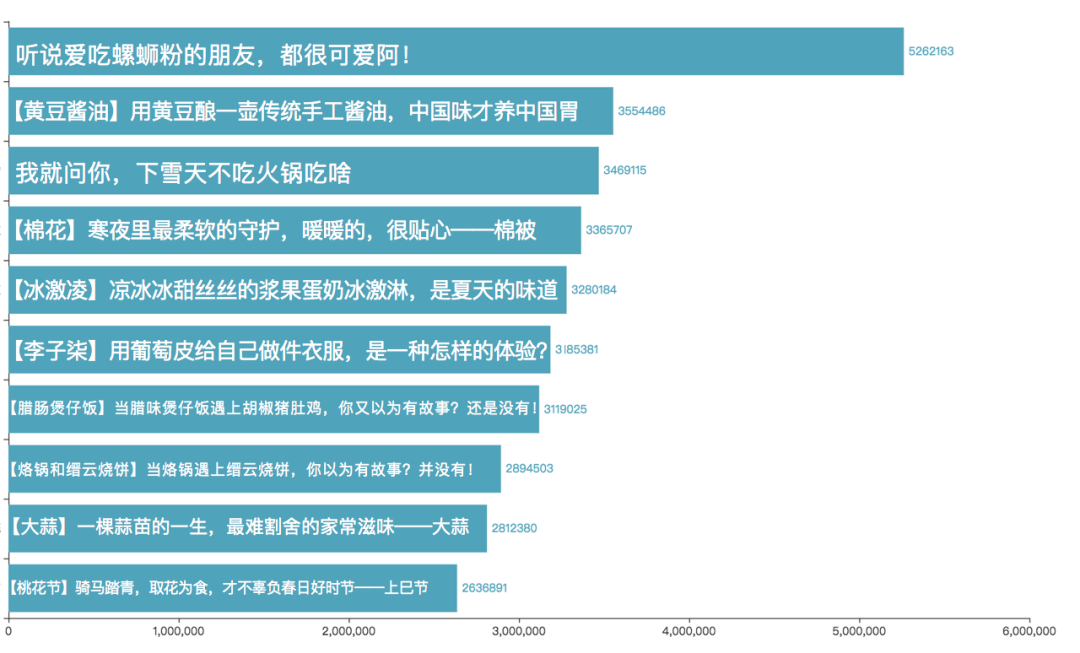 听说爱吃螺蛳粉的朋友，都很可爱阿！ 5262163

【黄豆酱油】用黄豆酿一壶传统手工酱油，中国味才养中国胃 3554486

我就问你，下雪天不吃火锅吃啥 3469115

【棉花】寒夜里最柔软的守护，暖暖的，很贴心——棉被 3365707

【冰激凌】凉冰冰甜丝丝的浆果蛋奶冰激淋，是夏天的味道 3280184

【李子柒】用葡萄皮给自己做件衣服，是一种怎样的体验? 3185381

【腊肠煲仔饭】当腊味煲仔饭遇上胡椒猪肚鸡，你又以为有故事？还是没有！ 3119025

【烙锅和缙云烧饼】当烙锅遇上缙云烧饼，你以为有故事？并没有！ 2894503

【大蒜】一棵蒜苗的一生，最难割舍的家常滋味——大蒜 2812380

【桃花节】骑马踏青，取花为食，才不辜负春日好时节——上巳节 2636891

0 1,000,000 2,000,000 3,000,000 4,000,000 5,000,000 6,000,000